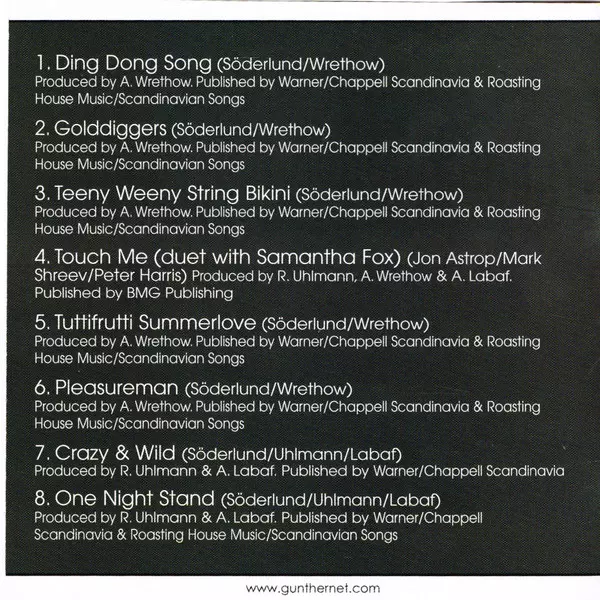 1. Ding Dong Song (Söderlund/Wrethow)
Produced by A. Wrethow. Published by Warner/Chappell Scandinavia & Roasting House Music/Scandinavian Songs

2. Golddiggers (Söderlund/Wrethow)
Produced by A. Wrethow. Published by Warner/Chappell Scandinavia & Roasting House Music/Scandinavian Songs

3. Teeny Weeny String Bikini (Söderlund/Wrethow)
Produced by A. Wrethow. Published by Warner/Chappell Scandinavia & Roasting House Music/Scandinavian Songs

4. Touch Me (duet with Samantha Fox) (Jon Astrop/Mark Shreev/Peter Harris) Produced by R. Uhlmann, A. Wrethow & A. Labaf. Published by BMG Publishing

5. Tuttifrutti Summerlove (Söderlund/Wrethow)
Produced by A. Wrethow. Published by Warner/Chappell Scandinavia & Roasting House Music/Scandinavian Songs

6. Pleasureman (Söderlund/Wrethow)
Produced by A. Wrethow. Published by Warner/Chappell Scandinavia & Roasting House Music/Scandinavian Songs

7. Crazy & Wild (Söderlund/Uhlmann/Labaf)
Produced by R. Uhlmann & A. Labaf. Published by Warner/Chappell Scandinavia

8. One Night Stand (Söderlund/Uhlmann/Labaf)
Produced by R. Uhlmann & A. Labaf. Published by Warner/Chappell Scandinavia & Roasting House Music/Scandinavian Songs

www.gunthernet.com